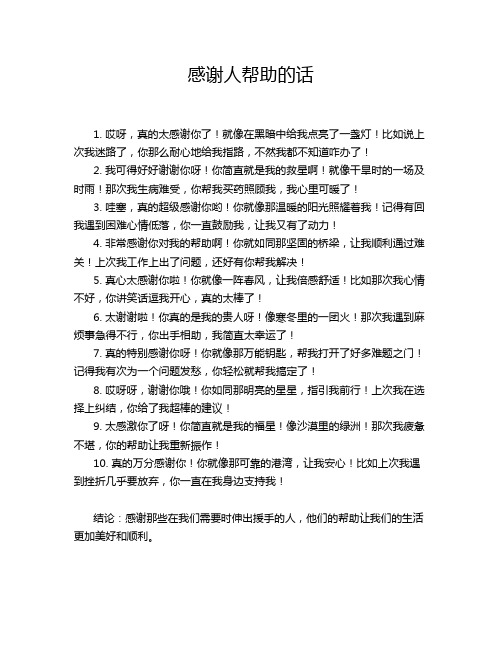 感谢人帮助的话

1. 哎呀，真的太感谢你了！就像在黑暗中给我点亮了一盏灯！比如说上次我迷路了，你那么耐心地给我指路，不然我都不知道咋办了！

2. 我可得好好谢谢你呀！你简直就是我的救星啊！就像干旱时的一场及时雨！那次我生病难受，你帮我买药照顾我，我心里可暖了！

3. 哇塞，真的超级感谢你哟！你就像那温暖的阳光照耀着我！记得有回我遇到困难心情低落，你一直鼓励我，让我又有了动力！

4. 非常感谢你对我的帮助啊！你就如同那坚固的桥梁，让我顺利通过难关！上次我工作上出了问题，还好有你帮我解决！

5. 真心太感谢你啦！你就像一阵春风，让我倍感舒适！比如那次我心情不好，你讲笑话逗我开心，真的太棒了！

6. 太谢谢啦！你真的是我的贵人呀！像寒冬里的一团火！那次我遇到麻烦事急得不行，你出手相助，我简直太幸运了！

7. 真的特别感谢你呀！你就像那万能钥匙，帮我打开了好多难题之门！记得我有次为一个问题发愁，你轻松就帮我搞定了！

8. 哎呀呀，谢谢你哦！你如同那明亮的星星，指引我前行！上次我在选择上纠结，你给了我超棒的建议！

9. 太感激你了呀！你简直就是我的福星！像沙漠里的绿洲！那次我疲惫不堪，你的帮助让我重新振作！

10. 真的万分感谢你！你就像那可靠的港湾，让我安心！比如上次我遇到挫折几乎要放弃，你一直在我身边支持我！

结论：感谢那些在我们需要时伸出援手的人，他们的帮助让我们的生活更加美好和顺利。